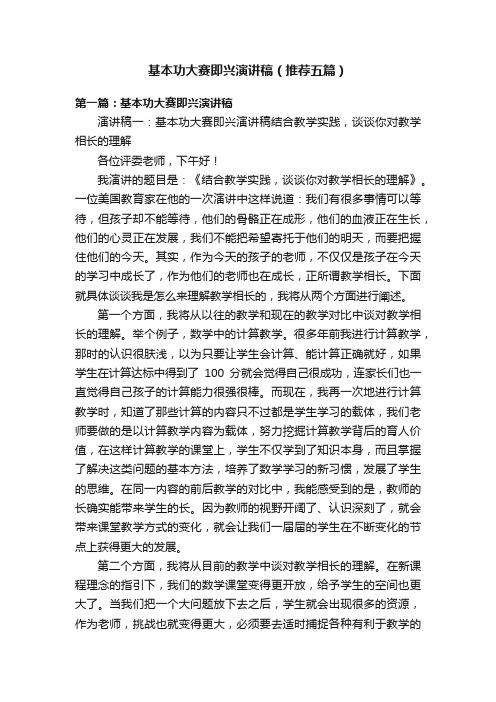 基本功大赛即兴演讲稿（推荐五篇）

第一篇：基本功大赛即兴演讲稿

演讲稿一：基本功大赛即兴演讲稿结合教学实践，谈谈你对教学相长的理解

各位评委老师，下午好！

我演讲的题目是：《结合教学实践，谈谈你对教学相长的理解》。一位美国教育家在他的一次演讲中这样说道：我们有很多事情可以等待，但孩子却不能等待，他们的骨骼正在成形，他们的血液正在生长，他们的心灵正在发展，我们不能把希望寄托于他们的明天，而要把握住他们的今天。其实，作为今天的孩子的老师，不仅仅是孩子在今天的学习中成长了，作为他们的老师也在成长，正所谓教学相长。下面就具体谈谈我是怎么来理解教学相长的，我将从两个方面进行阐述。

第一个方面，我将从以往的教学和现在的教学对比中谈对教学相长的理解。举个例子，数学中的计算教学。很多年前我进行计算教学，那时的认识很肤浅，以为只要让学生会计算、能计算正确就好，如果学生在计算达标中得到了 100 分就会觉得自己很成功，连家长们也一直觉得自己孩子的计算能力很强很棒。而现在，我再一次地进行计算教学时，知道了那些计算的内容只不过都是学生学习的载体，我们老师要做的是以计算教学内容为载体，努力挖掘计算教学背后的育人价值，在这样计算教学的课堂上，学生不仅学到了知识本身，而且掌握了解决这类问题的基本方法，培养了数学学习的新习惯，发展了学生的思维。在同一内容的前后教学的对比中，我能感受到的是，教师的长确实能带来学生的长。因为教师的视野开阔了、认识深刻了，就会带来课堂教学方式的变化，就会让我们一届届的学生在不断变化的节点上获得更大的发展。

第二个方面，我将从目前的教学中谈对教学相长的理解。在新课程理念的指引下，我们的数学课堂变得更开放，给予学生的空间也更大了。当我们把一个大问题放下去之后，学生就会出现很多的资源，作为老师，挑战也就变得更大，必须要去适时捕捉各种有利于教学的